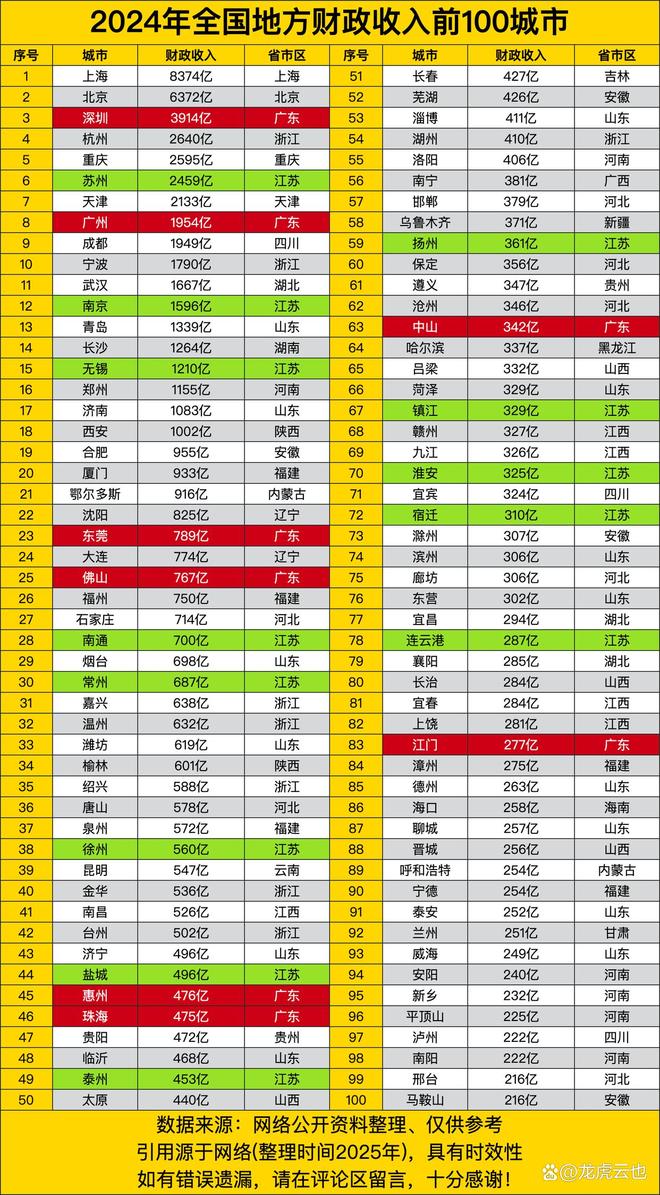 2024年全国地方财政收入前100城市

| 序号 | 城市 | 财政收入 | 省市区 | 序号 | 城市 | 财政收入 | 省市区 |
|---|---|---|---|---|---|---|---|
| 1 | 上海 | 8374亿 | 上海 | 51 | 长春 | 427亿 | 吉林 |
| 2 | 北京 | 6372亿 | 北京 | 52 | 芜湖 | 426亿 | 安徽 |
| 3 | 深圳 | 3914亿 | 广东 | 53 | 淄博 | 411亿 | 山东 |
| 4 | 杭州 | 2640亿 | 浙江 | 54 | 湖州 | 410亿 | 浙江 |
| 5 | 重庆 | 2595亿 | 重庆 | 55 | 洛阳 | 406亿 | 河南 |
| 6 | 苏州 | 2459亿 | 江苏 | 56 | 南宁 | 381亿 | 广西 |
| 7 | 天津 | 2133亿 | 天津 | 57 | 邯郸 | 379亿 | 河北 |
| 8 | 广州 | 1954亿 | 广东 | 58 | 乌鲁木齐 | 371亿 | 新疆 |
| 9 | 成都 | 1949亿 | 四川 | 59 | 扬州 | 361亿 | 江苏 |
| 10 | 宁波 | 1790亿 | 浙江 | 60 | 保定 | 356亿 | 河北 |
| 11 | 武汉 | 1667亿 | 湖北 | 61 | 遵义 | 347亿 | 贵州 |
| 12 | 南京 | 1596亿 | 江苏 | 62 | 沧州 | 346亿 | 河北 |
| 13 | 青岛 | 1339亿 | 山东 | 63 | 中山 | 342亿 | 广东 |
| 14 | 长沙 | 1264亿 | 湖南 | 64 | 哈尔滨 | 337亿 | 黑龙江 |
| 15 | 无锡 | 1210亿 | 江苏 | 65 | 吕梁 | 332亿 | 山西 |
| 16 | 郑州 | 1155亿 | 河南 | 66 | 菏泽 | 329亿 | 山东 |
| 17 | 济南 | 1083亿 | 山东 | 67 | 镇江 | 329亿 | 江苏 |
| 18 | 西安 | 1002亿 | 陕西 | 68 | 赣州 | 327亿 | 江西 |
| 19 | 合肥 | 955亿 | 安徽 | 69 | 九江 | 326亿 | 江西 |
| 20 | 厦门 | 933亿 | 福建 | 70 | 淮安 | 325亿 | 江苏 |
| 21 | 鄂尔多斯 | 916亿 | 内蒙古 | 71 | 宜宾 | 324亿 | 四川 |
| 22 | 沈阳 | 825亿 | 辽宁 | 72 | 宿迁 | 310亿 | 江苏 |
| 23 | 东莞 | 789亿 | 广东 | 73 | 滁州 | 307亿 | 安徽 |
| 24 | 大连 | 774亿 | 辽宁 | 74 | 滨州 | 306亿 | 山东 |
| 25 | 佛山 | 767亿 | 广东 | 75 | 廊坊 | 306亿 | 河北 |
| 26 | 福州 | 750亿 | 福建 | 76 | 东营 | 302亿 | 山东 |
| 27 | 石家庄 | 714亿 | 河北 | 77 | 宜昌 | 294亿 | 湖北 |
| 28 | 南通 | 700亿 | 江苏 | 78 | 连云港 | 287亿 | 江苏 |
| 29 | 烟台 | 698亿 | 山东 | 79 | 襄阳 | 285亿 | 湖北 |
| 30 | 常州 | 687亿 | 江苏 | 80 | 长治 | 284亿 | 山西 |
| 31 | 嘉兴 | 638亿 | 浙江 | 81 | 宜春 | 284亿 | 江西 |
| 32 | 温州 | 632亿 | 浙江 | 82 | 上饶 | 281亿 | 江西 |
| 33 | 潍坊 | 619亿 | 山东 | 83 | 江门 | 277亿 | 广东 |
| 34 | 榆林 | 601亿 | 陕西 | 84 | 漳州 | 275亿 | 福建 |
| 35 | 绍兴 | 588亿 | 浙江 | 85 | 德州 | 263亿 | 山东 |
| 36 | 唐山 | 578亿 | 河北 | 86 | 海口 | 258亿 | 海南 |
| 37 | 泉州 | 572亿 | 福建 | 87 | 聊城 | 257亿 | 山东 |
| 38 | 徐州 | 560亿 | 江苏 | 88 | 晋城 | 256亿 | 山西 |
| 39 | 昆明 | 547亿 | 云南 | 89 | 呼和浩特 | 254亿 | 内蒙古 |
| 40 | 金华 | 536亿 | 浙江 | 90 | 宁德 | 254亿 | 福建 |
| 41 | 南昌 | 526亿 | 江西 | 91 | 泰安 | 252亿 | 山东 |
| 42 | 台州 | 502亿 | 浙江 | 92 | 兰州 | 251亿 | 甘肃 |
| 43 | 济宁 | 496亿 | 山东 | 93 | 威海 | 249亿 | 山东 |
| 44 | 盐城 | 496亿 | 江苏 | 94 | 安阳 | 240亿 | 河南 |
| 45 | 惠州 | 476亿 | 广东 | 95 | 新乡 | 232亿 | 河南 |
| 46 | 珠海 | 475亿 | 广东 | 96 | 平顶山 | 225亿 | 河南 |
| 47 | 贵阳 | 472亿 | 贵州 | 97 | 泸州 | 222亿 | 四川 |
| 48 | 临沂 | 468亿 | 山东 | 98 | 南阳 | 222亿 | 河南 |
| 49 | 泰州 | 453亿 | 江苏 | 99 | 邢台 | 216亿 | 河北 |
| 50 | 太原 | 440亿 | 山西 | 100 | 马鞍山 | 216亿 | 安徽 |

数据来源：网络公开资料整理、仅供参考
引用源于网络(整理时间2025年)，具有时效性
如有错误遗漏，请在评论区留言，十分感谢！

@龙虎云也